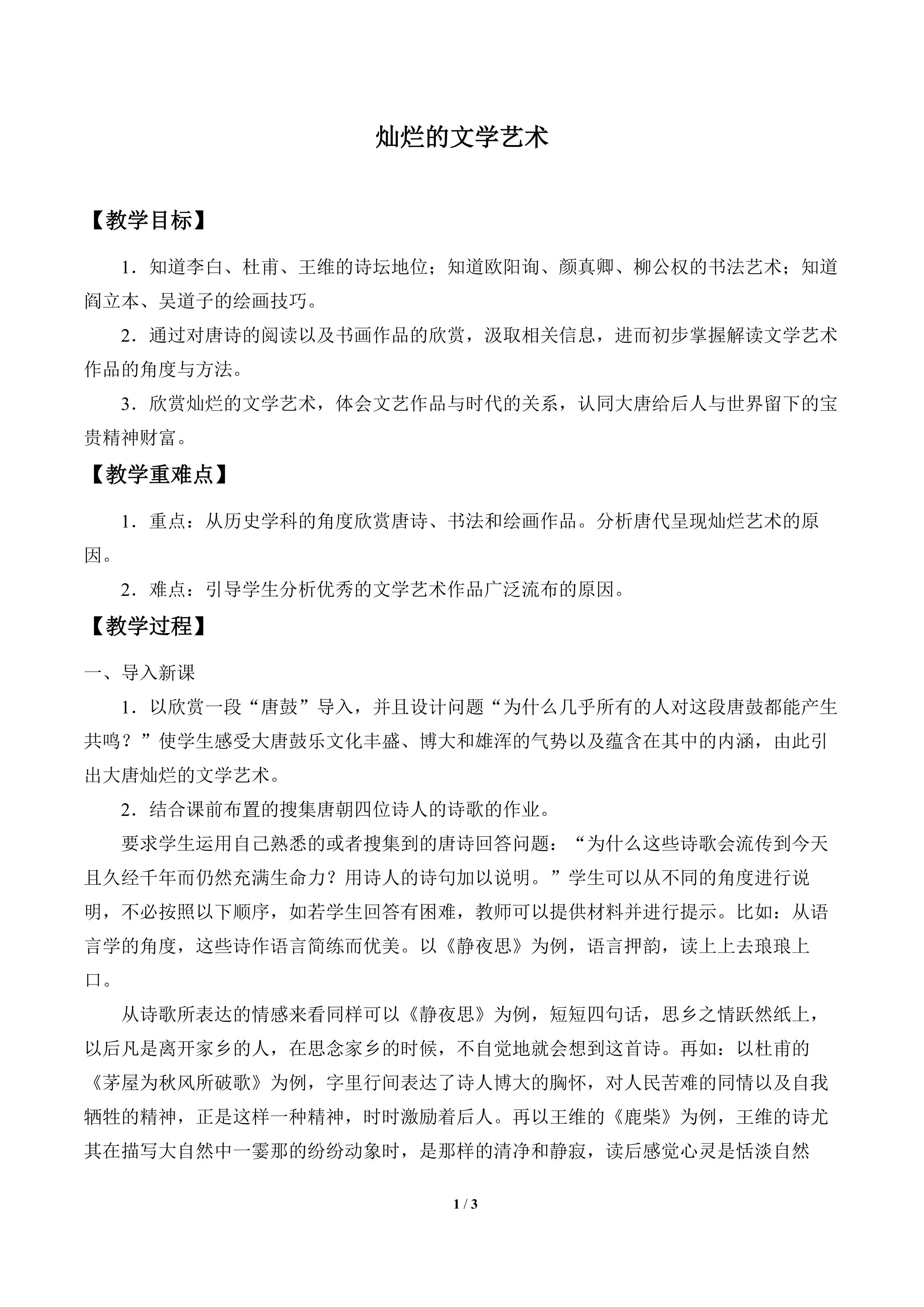 灿烂的文学艺术

【教学目标】

1．知道李白、杜甫、王维的诗坛地位；知道欧阳询、颜真卿、柳公权的书法艺术；知道阎立本、吴道子的绘画技巧。

2．通过对唐诗的阅读以及书画作品的欣赏，汲取相关信息，进而初步掌握解读文学艺术作品的角度与方法。

3．欣赏灿烂的文学艺术，体会文艺作品与时代的关系，认同大唐给后人与世界留下的宝贵精神财富。

【教学重难点】

1．重点：从历史学科的角度欣赏唐诗、书法和绘画作品。分析唐代呈现灿烂艺术的原因。

2．难点：引导学生分析优秀的文学艺术作品广泛流布的原因。

【教学过程】

一、导入新课

1．以欣赏一段“唐鼓”导入，并且设计问题“为什么几乎所有的人对这段唐鼓都能产生共鸣？”使学生感受大唐鼓乐文化丰盛、博大和雄浑的气势以及蕴含在其中的内涵，由此引出大唐灿烂的文学艺术。

2．结合课前布置的搜集唐朝四位诗人的诗歌的作业。

要求学生运用自己熟悉的或者搜集到的唐诗回答问题：“为什么这些诗歌会流传到今天且久经千年而仍然充满生命力？用诗人的诗句加以说明。”学生可以从不同的角度进行说明，不必按照以下顺序，如若学生回答有困难，教师可以提供材料并进行提示。比如：从语言学的角度，这些诗作语言简练而优美。以《静夜思》为例，语言押韵，读上上去琅琅上口。

从诗歌所表达的情感来看同样可以《静夜思》为例，短短四句话，思乡之情跃然纸上，以后凡是离开家乡的人，在思念家乡的时候，不自觉地就会想到这首诗。再如：以杜甫的《茅屋为秋风所破歌》为例，字里行间表达了诗人博大的胸怀，对人民苦难的同情以及自我牺牲的精神，正是这样一种精神，时时激励着后人。再以王维的《鹿柴》为例，王维的诗尤其在描写大自然中一霎那的纷纷动象时，是那样的清净和静寂，读后感觉心灵是恬淡自然

1 / 3